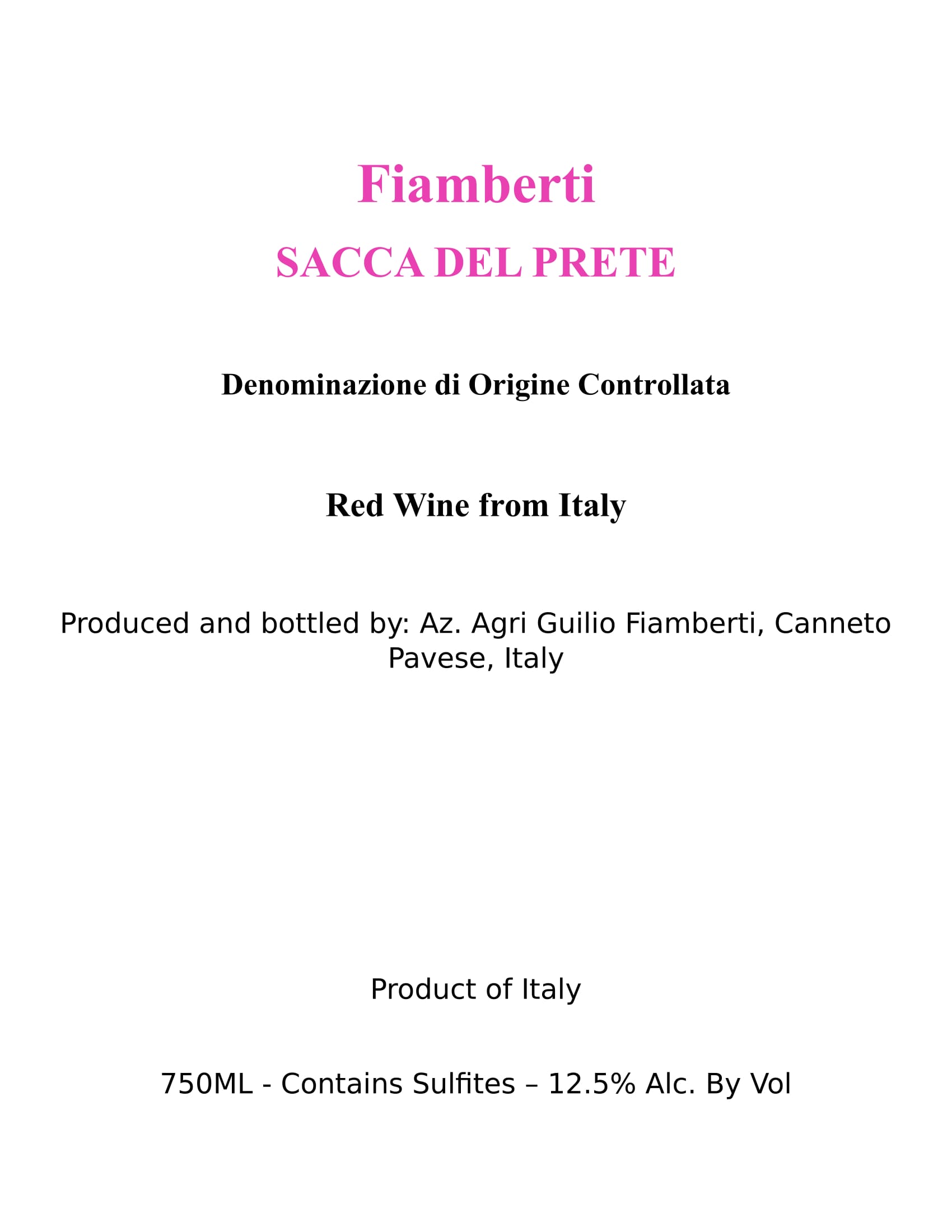 Fiamberti

SACCA DEL PRETE

Denominazione di Origine Controllata

Red Wine from Italy

Produced and bottled by: Az. Agri Guilio Fiamberti, Canneto Pavese, Italy

Product of Italy

750ML - Contains Sulfites – 12.5% Alc. By Vol